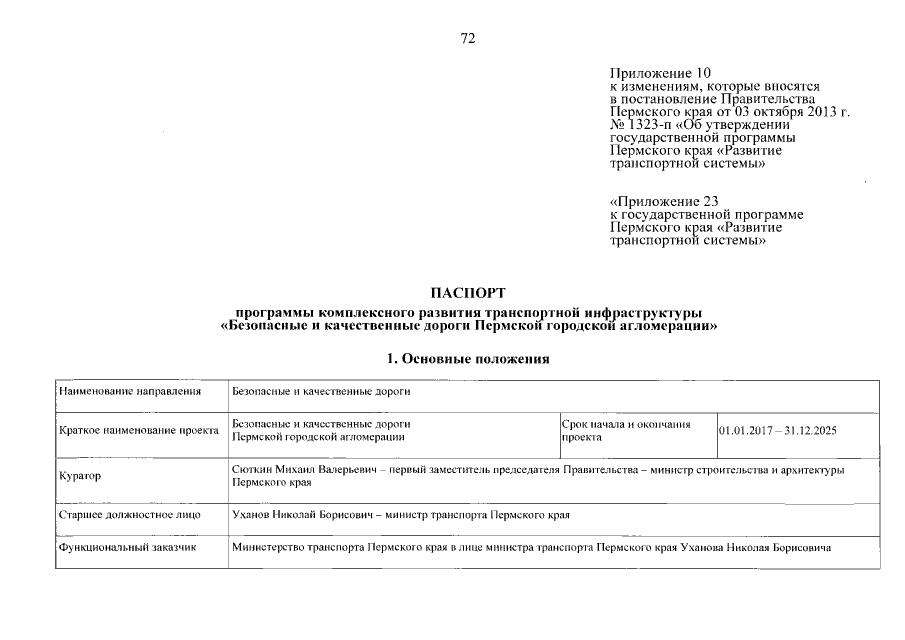 72

Приложение 10
к изменениям, которые вносятся в постановление Правительства Пермского края от 03 октября 2013 г. № 1323-п «Об утверждении государственной программы Пермского края «Развитие транспортной системы»

«Приложение 23
к государственной программе Пермского края «Развитие транспортной системы»

ПАСПОРТ
программы комплексного развития транспортной инфраструктуры «Безопасные и качественные дороги Пермской городской агломерации»

1. Основные положения

| Наименование направления | Безопасные и качественные дороги | | |
|---|---|---|---|
| Краткое наименование проекта | Безопасные и качественные дороги Пермской городской агломерации | Срок начала и окончания проекта | 01.01.2017 – 31.12.2025 |
| Куратор | Сюткин Михаил Валерьевич – первый заместитель председателя Правительства – министр строительства и архитектуры Пермского края | | |
| Старшее должностное лицо | Уханов Николай Борисович – министр транспорта Пермского края | | |
| Функциональный заказчик | Министерство транспорта Пермского края в лице министра транспорта Пермского края Уханова Николая Борисовича | | |